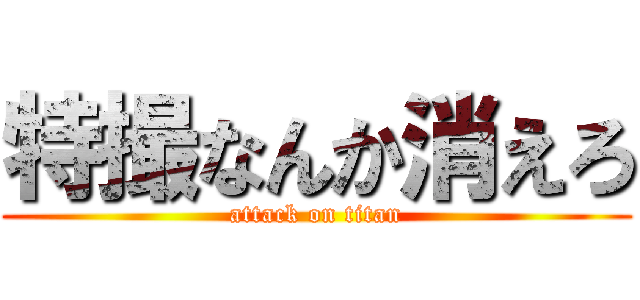 特撮なんか消えろ
attack on titan